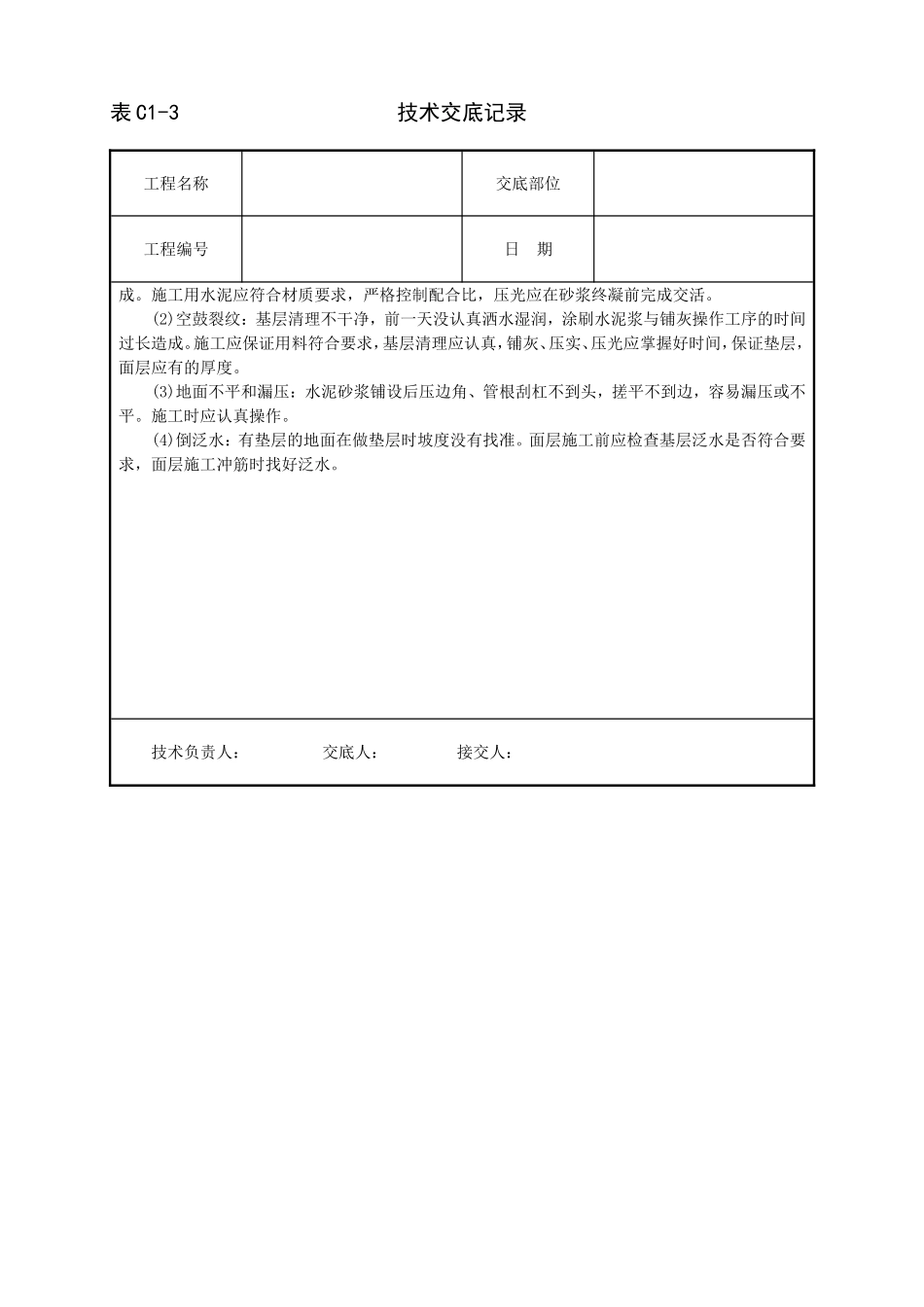 表 C1-3　　技术交底记录

| 工程名称 |  | 交底部位 |  |
|---|---|---|---|
| 工程编号 |  | 日　期 |  |

成。施工用水泥应符合材质要求，严格控制配合比，压光应在砂浆终凝前完成交活。

(2)空鼓裂纹：基层清理不干净，前一天没认真洒水湿润，涂刷水泥浆与铺灰操作工序的时间过长造成。施工应保证用料符合要求，基层清理应认真，铺灰、压实、压光应掌握好时间，保证垫层，面层应有的厚度。

(3)地面不平和漏压：水泥砂浆铺设后压边角、管根刮杠不到头，搓平不到边，容易漏压或不平。施工时应认真操作。

(4)倒泛水：有垫层的地面在做垫层时坡度没有找准。面层施工前应检查基层泛水是否符合要求，面层施工冲筋时找好泛水。

技术负责人：　　交底人：　　接交人：